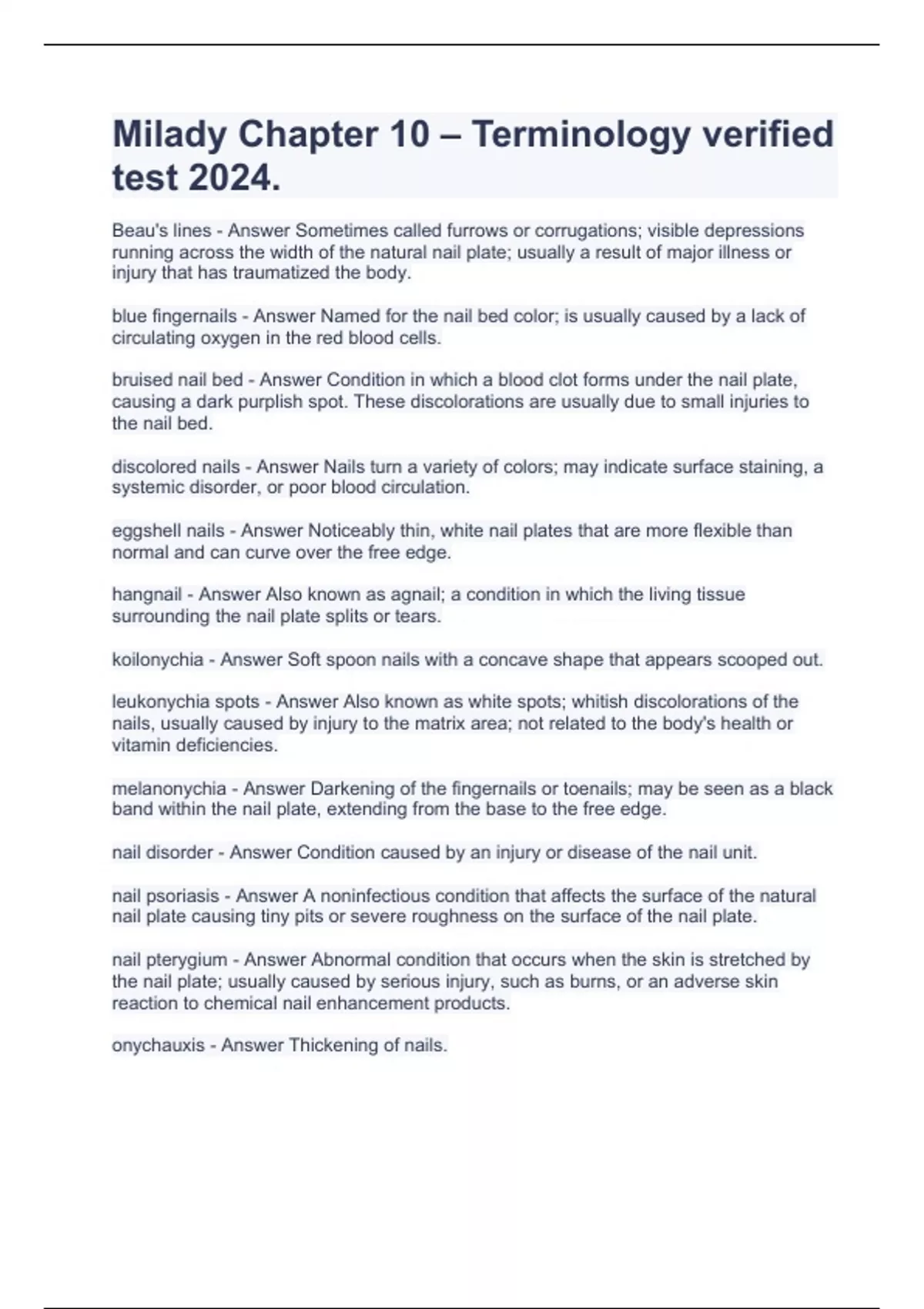 Milady Chapter 10 – Terminology verified test 2024.

Beau's lines - Answer Sometimes called furrows or corrugations; visible depressions running across the width of the natural nail plate; usually a result of major illness or injury that has traumatized the body.

blue fingernails - Answer Named for the nail bed color; is usually caused by a lack of circulating oxygen in the red blood cells.

bruised nail bed - Answer Condition in which a blood clot forms under the nail plate, causing a dark purplish spot. These discolorations are usually due to small injuries to the nail bed.

discolored nails - Answer Nails turn a variety of colors; may indicate surface staining, a systemic disorder, or poor blood circulation.

eggshell nails - Answer Noticeably thin, white nail plates that are more flexible than normal and can curve over the free edge.

hangnail - Answer Also known as agnail; a condition in which the living tissue surrounding the nail plate splits or tears.

koilonychia - Answer Soft spoon nails with a concave shape that appears scooped out.

leukonychia spots - Answer Also known as white spots; whitish discolorations of the nails, usually caused by injury to the matrix area; not related to the body's health or vitamin deficiencies.

melanonychia - Answer Darkening of the fingernails or toenails; may be seen as a black band within the nail plate, extending from the base to the free edge.

nail disorder - Answer Condition caused by an injury or disease of the nail unit.

nail psoriasis - Answer A noninfectious condition that affects the surface of the natural nail plate causing tiny pits or severe roughness on the surface of the nail plate.

nail pterygium - Answer Abnormal condition that occurs when the skin is stretched by the nail plate; usually caused by serious injury, such as burns, or an adverse skin reaction to chemical nail enhancement products.

onychauxis - Answer Thickening of nails.